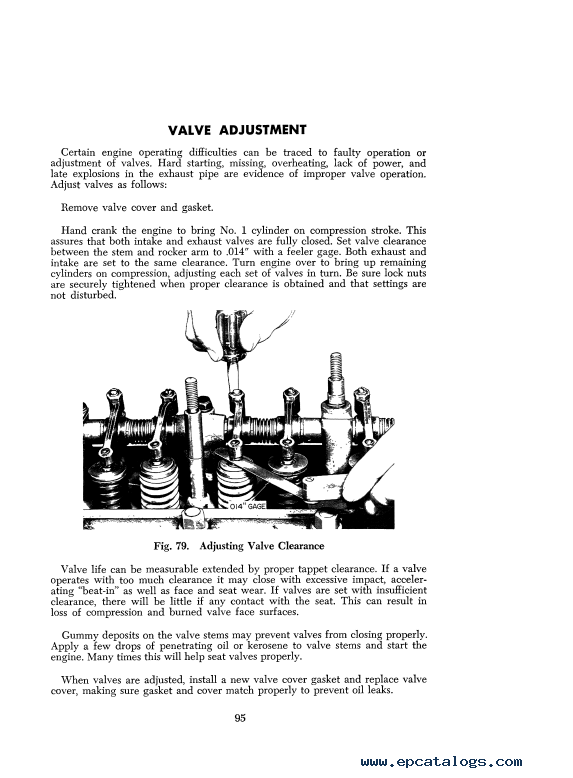 VALVE ADJUSTMENT

Certain engine operating difficulties can be traced to faulty operation or adjustment of valves. Hard starting, missing, overheating, lack of power, and late explosions in the exhaust pipe are evidence of improper valve operation. Adjust valves as follows:

Remove valve cover and gasket.

Hand crank the engine to bring No. 1 cylinder on compression stroke. This assures that both intake and exhaust valves are fully closed. Set valve clearance between the stem and rocker arm to .014" with a feeler gage. Both exhaust and intake are set to the same clearance. Turn engine over to bring up remaining cylinders on compression, adjusting each set of valves in turn. Be sure lock nuts are securely tightened when proper clearance is obtained and that settings are not disturbed.

.014" GAGE

Fig. 79. Adjusting Valve Clearance

Valve life can be measurable extended by proper tappet clearance. If a valve operates with too much clearance it may close with excessive impact, accelerating "beat-in" as well as face and seat wear. If valves are set with insufficient clearance, there will be little if any contact with the seat. This can result in loss of compression and burned valve face surfaces.

Gummy deposits on the valve stems may prevent valves from closing properly. Apply a few drops of penetrating oil or kerosene to valve stems and start the engine. Many times this will help seat valves properly.

When valves are adjusted, install a new valve cover gasket and replace valve cover, making sure gasket and cover match properly to prevent oil leaks.

95

www.epcatalogs.com